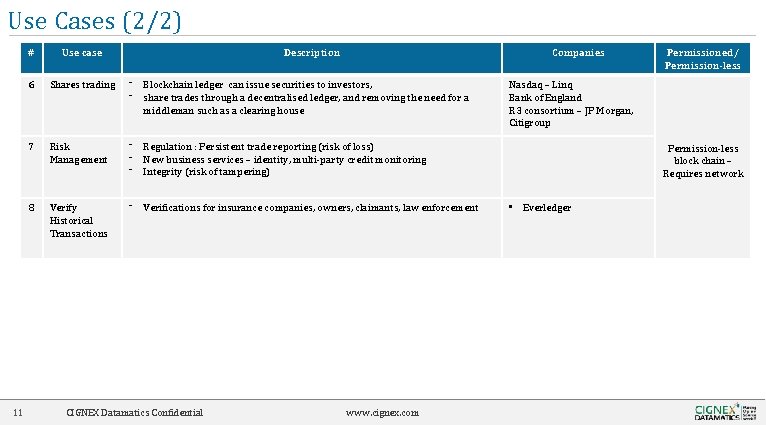 Use Cases (2/2)

| # | Use case | Description | Companies | Permissioned / Permission-less |
|---|---|---|---|---|
| 6 | Shares trading | - Blockchain ledger can issue securities to investors, - share trades through a decentralised ledger, and removing the need for a middleman such as a clearing house | Nasdaq – Linq Bank of England R3 consortium – JP Morgan, Citigroup | Permission-less block chain – Requires network |
| 7 | Risk Management | - Regulation : Persistent trade reporting (risk of loss) - New business services – identity, multi-party credit monitoring - Integrity (risk of tampering) | | |
| 8 | Verify Historical Transactions | - Verifications for insurance companies, owners, claimants, law enforcement | ▪ Everledger | |

11 CIGNEX Datamatics Confidential www.cignex.com

CIGNEX DATAMATICS